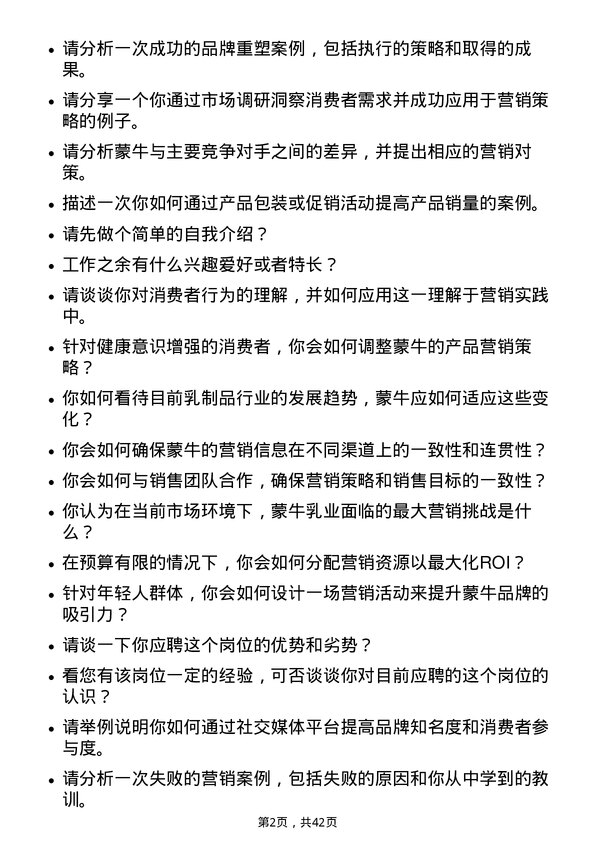 • 请分析一次成功的品牌重塑案例，包括执行的策略和取得的成果。

• 请分享一个你通过市场调研洞察消费者需求并成功应用于营销策略的例子。

• 请分析蒙牛与主要竞争对手之间的差异，并提出相应的营销对策。

• 描述一次你如何通过产品包装或促销活动提高产品销量的案例。

• 请先做个简单的自我介绍？

• 工作之余有什么兴趣爱好或者特长？

• 请谈谈你对消费者行为的理解，并如何应用这一理解于营销实践中。

• 针对健康意识增强的消费者，你会如何调整蒙牛的产品营销策略？

• 你如何看待目前乳制品行业的发展趋势，蒙牛应如何适应这些变化？

• 你会如何确保蒙牛的营销信息在不同渠道上的一致性和连贯性？

• 你会如何与销售团队合作，确保营销策略和销售目标的一致性？

• 你认为在当前市场环境下，蒙牛乳业面临的最大营销挑战是什么？

• 在预算有限的情况下，你会如何分配营销资源以最大化ROI？

• 针对年轻人群体，你会如何设计一场营销活动来提升蒙牛品牌的吸引力？

• 请谈一下你应聘这个岗位的优势和劣势？

• 看您有该岗位一定的经验，可否谈谈你对目前应聘的这个岗位的认识？

• 请举例说明你如何通过社交媒体平台提高品牌知名度和消费者参与度。

• 请分析一次失败的营销案例，包括失败的原因和你从中学到的教训。

第2页，共42页